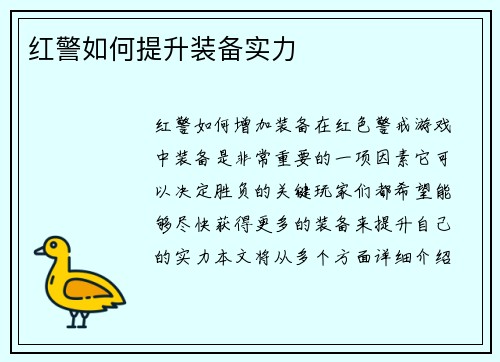 红警如何提升装备实力

红警如何增加装备在红色警戒游戏中装备是非常重要的一项因素它可以决定胜负的关键玩家们都希望能够尽快获得更多的装备来提升自己的实力本文将从多个方面详细介绍